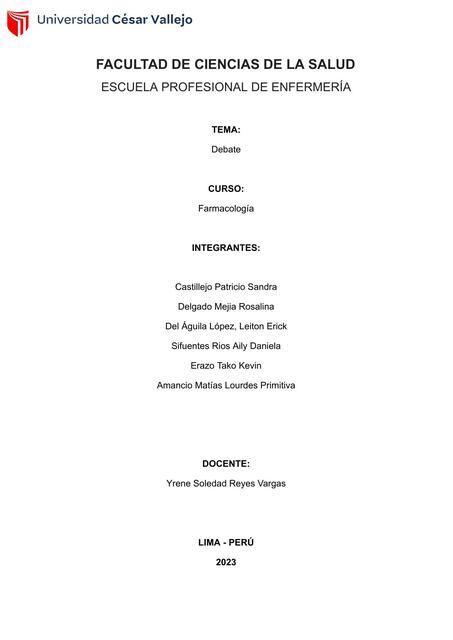 Universidad César Vallejo

FACULTAD DE CIENCIAS DE LA SALUD

ESCUELA PROFESIONAL DE ENFERMERÍA

TEMA:

Debate

CURSO:

Farmacología

INTEGRANTES:

Castillejo Patricio Sandra

Delgado Mejia Rosalina

Del Águila López, Leiton Erick

Sifuentes Rios Aily Daniela

Erazo Tako Kevin

Amancio Matías Lourdes Primitiva

DOCENTE:

Yrene Soledad Reyes Vargas

LIMA - PERÚ

2023